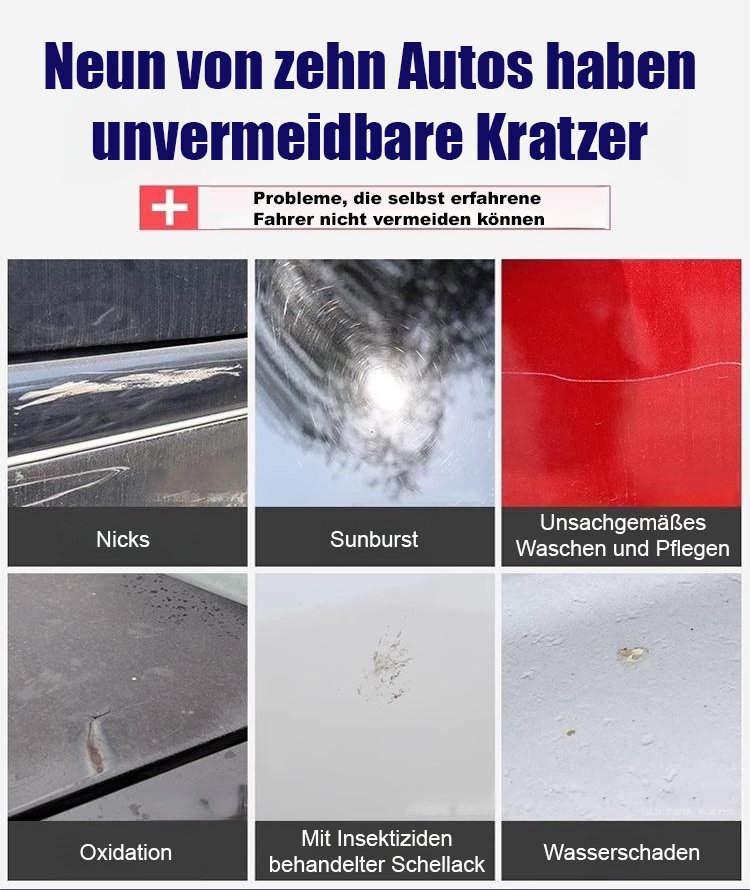 Neun von zehn Autos haben unvermeidbare Kratzer

Probleme, die selbst erfahrene Fahrer nicht vermeiden können

Nicks

Sunburst

Unsachgemäßes Waschen und Pflegen

Oxidation

Mit Insektiziden behandelter Schellack

Wasserschaden